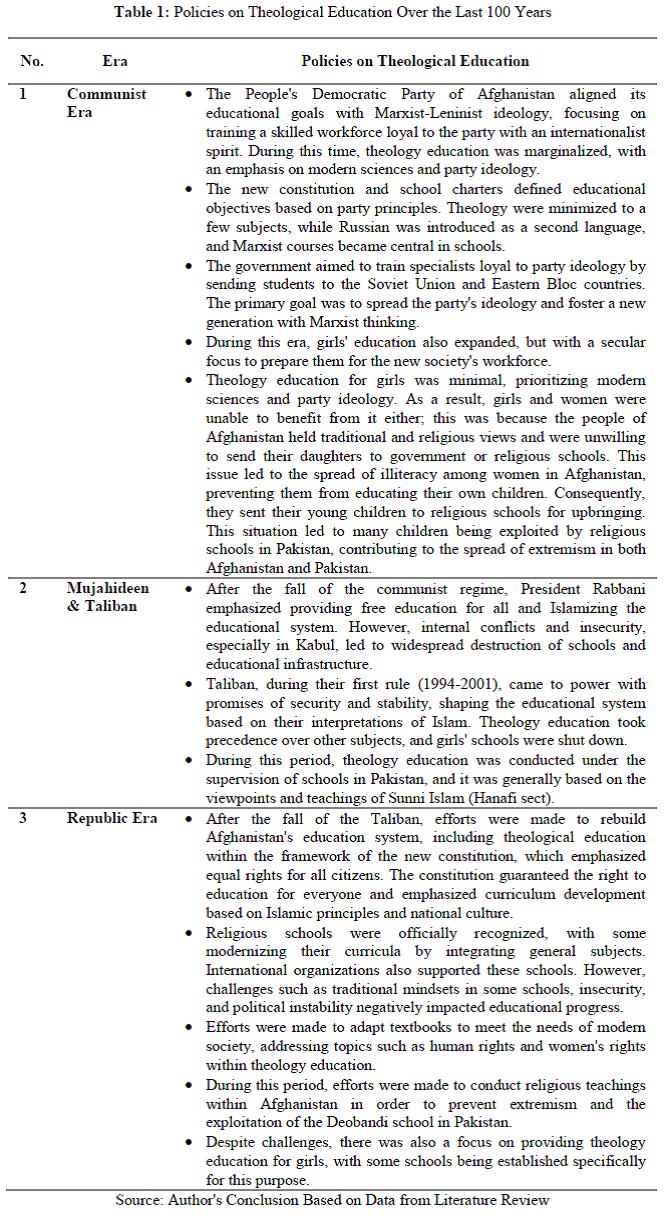 **Table 1:** Policies on Theological Education Over the Last 100 Years

| No. | Era | Policies on Theological Education |
|---|---|---|
| 1 | Communist Era | • The People's Democratic Party of Afghanistan aligned its educational goals with Marxist-Leninist ideology, focusing on training a skilled workforce loyal to the party with an internationalist spirit. During this time, theology education was marginalized, with an emphasis on modern sciences and party ideology. • The new constitution and school charters defined educational objectives based on party principles. Theology were minimized to a few subjects, while Russian was introduced as a second language, and Marxist courses became central in schools. • The government aimed to train specialists loyal to party ideology by sending students to the Soviet Union and Eastern Bloc countries. The primary goal was to spread the party's ideology and foster a new generation with Marxist thinking. • During this era, girls' education also expanded, but with a secular focus to prepare them for the new society's workforce. • Theology education for girls was minimal, prioritizing modern sciences and party ideology. As a result, girls and women were unable to benefit from it either; this was because the people of Afghanistan held traditional and religious views and were unwilling to send their daughters to government or religious schools. This issue led to the spread of illiteracy among women in Afghanistan, preventing them from educating their own children. Consequently, they sent their young children to religious schools for upbringing. This situation led to many children being exploited by religious schools in Pakistan, contributing to the spread of extremism in both Afghanistan and Pakistan. |
| 2 | Mujahideen & Taliban | • After the fall of the communist regime, President Rabbani emphasized providing free education for all and Islamizing the educational system. However, internal conflicts and insecurity, especially in Kabul, led to widespread destruction of schools and educational infrastructure. • Taliban, during their first rule (1994-2001), came to power with promises of security and stability, shaping the educational system based on their interpretations of Islam. Theology education took precedence over other subjects, and girls' schools were shut down. • During this period, theology education was conducted under the supervision of schools in Pakistan, and it was generally based on the viewpoints and teachings of Sunni Islam (Hanafi sect). |
| 3 | Republic Era | • After the fall of the Taliban, efforts were made to rebuild Afghanistan's education system, including theological education within the framework of the new constitution, which emphasized equal rights for all citizens. The constitution guaranteed the right to education for everyone and emphasized curriculum development based on Islamic principles and national culture. • Religious schools were officially recognized, with some modernizing their curricula by integrating general subjects. International organizations also supported these schools. However, challenges such as traditional mindsets in some schools, insecurity, and political instability negatively impacted educational progress. • Efforts were made to adapt textbooks to meet the needs of modern society, addressing topics such as human rights and women's rights within theology education. • During this period, efforts were made to conduct religious teachings within Afghanistan in order to prevent extremism and the exploitation of the Deobandi school in Pakistan. • Despite challenges, there was also a focus on providing theology education for girls, with some schools being established specifically for this purpose. |

Source: Author's Conclusion Based on Data from Literature Review